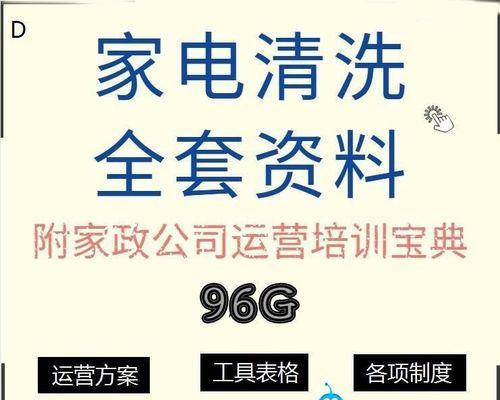 D

家电清洗
全套资料

附家政公司运营培训宝典

96G

运营方案 工具表格 各项制度